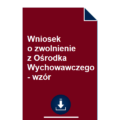 Wniosek o zwolnienie z Ośrodka Wychowawczego - wzór